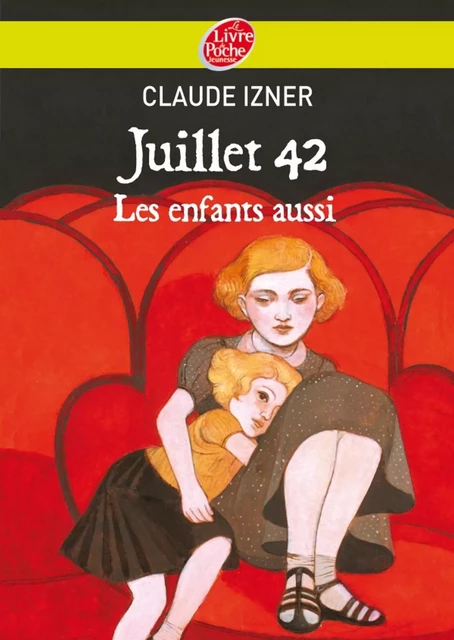 Le Livre de Poche Jeunesse

CLAUDE IZNER

Juillet 42

Les enfants aussi